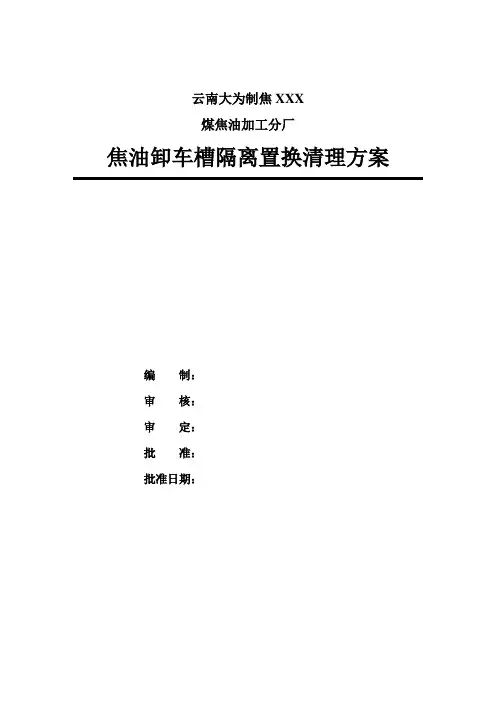 云南大为制焦 XXX

煤焦油加工分厂

焦油卸车槽隔离置换清理方案

编　　制：

审　　核：

审　　定：

批　　准：

批准日期：